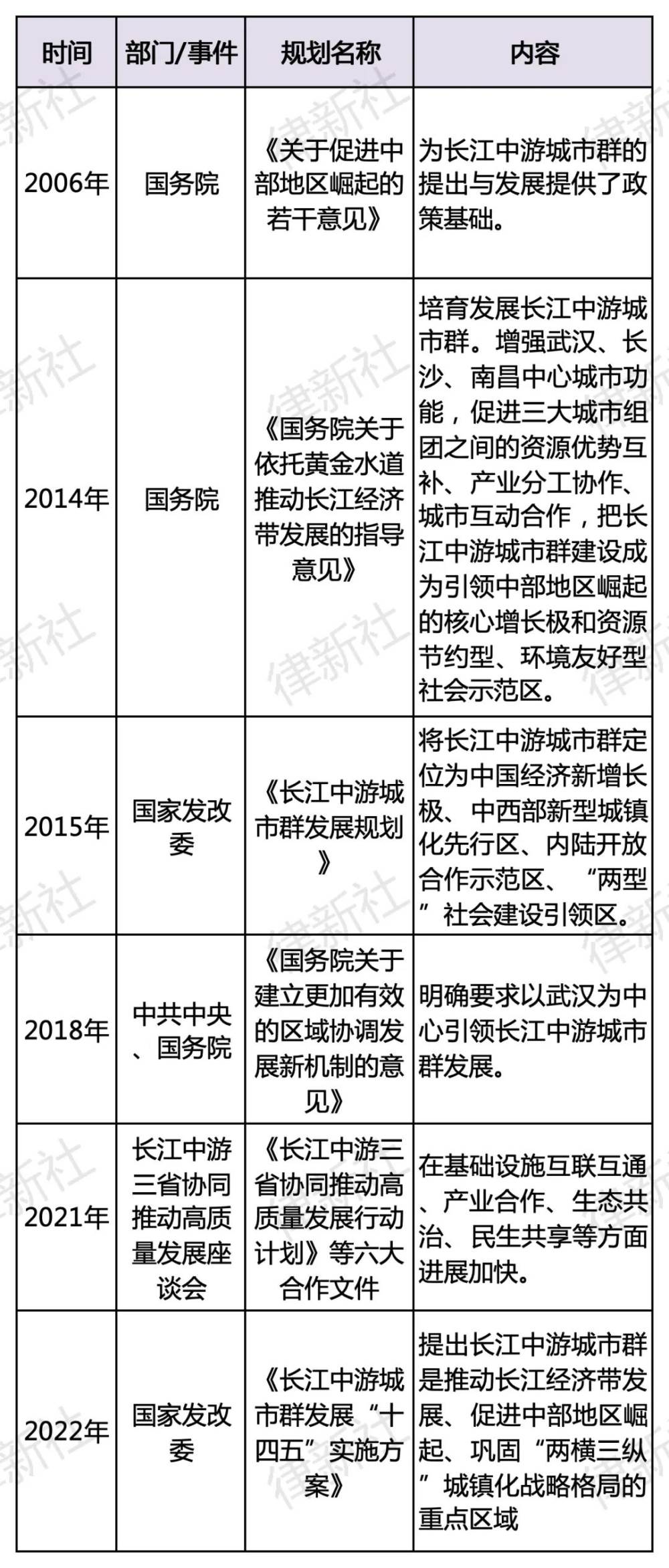 | 时间 | 部门/事件 | 规划名称 | 内容 |
|---|---|---|---|
| 2006年 | 国务院 | 《关于促进中部地区崛起的若干意见》 | 为长江中游城市群的提出与发展提供了政策基础。 |
| 2014年 | 国务院 | 《国务院关于依托黄金水道推动长江经济带发展的指导意见》 | 培育发展长江中游城市群。增强武汉、长沙、南昌中心城市功能，促进三大城市组团之间的资源优势互补、产业分工协作、城市互动合作，把长江中游城市群建设成为引领中部地区崛起的核心增长极和资源节约型、环境友好型社会示范区。 |
| 2015年 | 国家发改委 | 《长江中游城市群发展规划》 | 将长江中游城市群定位为中国经济新增长极、中西部新型城镇化先行区、内陆开放合作示范区、“两型”社会建设引领区。 |
| 2018年 | 中共中央、国务院 | 《国务院关于建立更加有效的区域协调发展新机制的意见》 | 明确要求以武汉为中心引领长江中游城市群发展。 |
| 2021年 | 长江中游三省协同推动高质量发展座谈会 | 《长江中游三省协同推动高质量发展行动计划》等六大合作文件 | 在基础设施互联互通、产业合作、生态共治、民生共享等方面进展加快。 |
| 2022年 | 国家发改委 | 《长江中游城市群发展“十四五”实施方案》 | 提出长江中游城市群是推动长江经济带发展、促进中部地区崛起、巩固“两横三纵”城镇化战略格局的重点区域 |

律新社